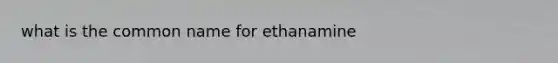 what is the common name for ethanamine